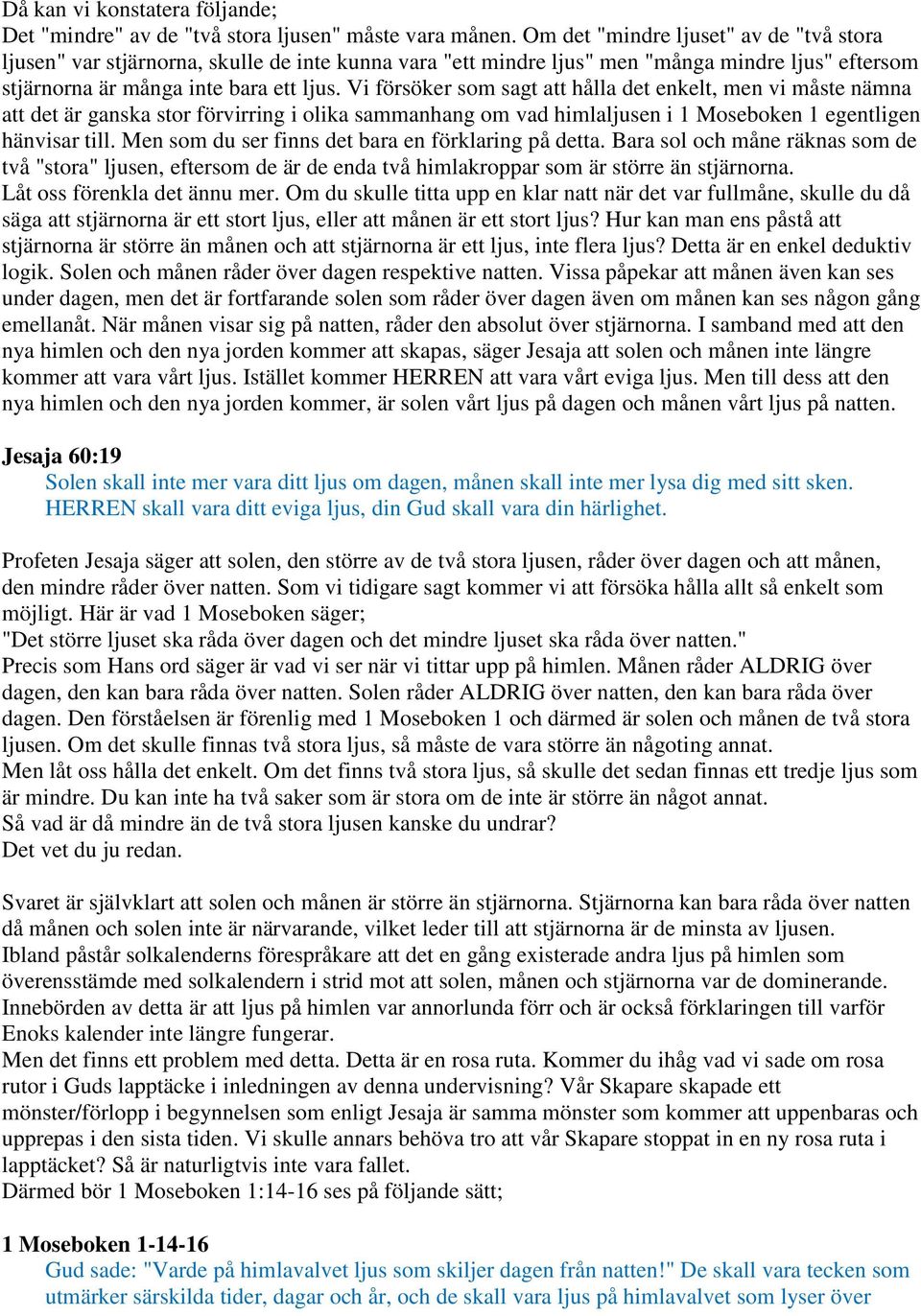 Då kan vi konstatera följande;
Det "mindre" av de "två stora ljusen" måste vara månen. Om det "mindre ljuset" av de "två stora ljusen" var stjärnorna, skulle de inte kunna vara "ett mindre ljus" men "många mindre ljus" eftersom stjärnorna är många inte bara ett ljus. Vi försöker som sagt att hålla det enkelt, men vi måste nämna att det är ganska stor förvirring i olika sammanhang om vad himlaljusen i 1 Moseboken 1 egentligen hänvisar till. Men som du ser finns det bara en förklaring på detta. Bara sol och måne räknas som de två "stora" ljusen, eftersom de är de enda två himlakroppar som är större än stjärnorna.
Låt oss förenkla det ännu mer. Om du skulle titta upp en klar natt när det var fullmåne, skulle du då säga att stjärnorna är ett stort ljus, eller att månen är ett stort ljus? Hur kan man ens påstå att stjärnorna är större än månen och att stjärnorna är ett ljus, inte flera ljus? Detta är en enkel deduktiv logik. Solen och månen råder över dagen respektive natten. Vissa påpekar att månen även kan ses under dagen, men det är fortfarande solen som råder över dagen även om månen kan ses någon gång emellanåt. När månen visar sig på natten, råder den absolut över stjärnorna. I samband med att den nya himlen och den nya jorden kommer att skapas, säger Jesaja att solen och månen inte längre kommer att vara vårt ljus. Istället kommer HERREN att vara vårt eviga ljus. Men till dess att den nya himlen och den nya jorden kommer, är solen vårt ljus på dagen och månen vårt ljus på natten.

Jesaja 60:19
Solen skall inte mer vara ditt ljus om dagen, månen skall inte mer lysa dig med sitt sken. HERREN skall vara ditt eviga ljus, din Gud skall vara din härlighet.

Profeten Jesaja säger att solen, den större av de två stora ljusen, råder över dagen och att månen, den mindre råder över natten. Som vi tidigare sagt kommer vi att försöka hålla allt så enkelt som möjligt. Här är vad 1 Moseboken säger;
"Det större ljuset ska råda över dagen och det mindre ljuset ska råda över natten."
Precis som Hans ord säger är vad vi ser när vi tittar upp på himlen. Månen råder ALDRIG över dagen, den kan bara råda över natten. Solen råder ALDRIG över natten, den kan bara råda över dagen. Den förståelsen är förenlig med 1 Moseboken 1 och därmed är solen och månen de två stora ljusen. Om det skulle finnas två stora ljus, så måste de vara större än någoting annat.
Men låt oss hålla det enkelt. Om det finns två stora ljus, så skulle det sedan finnas ett tredje ljus som är mindre. Du kan inte ha två saker som är stora om de inte är större än något annat.
Så vad är då mindre än de två stora ljusen kanske du undrar?
Det vet du ju redan.

Svaret är självklart att solen och månen är större än stjärnorna. Stjärnorna kan bara råda över natten då månen och solen inte är närvarande, vilket leder till att stjärnorna är de minsta av ljusen.
Ibland påstår solkalenderns förespråkare att det en gång existerade andra ljus på himlen som överensstämde med solkalendern i strid mot att solen, månen och stjärnorna var de dominerande. Innebörden av detta är att ljus på himlen var annorlunda förr och är också förklaringen till varför Enoks kalender inte längre fungerar.
Men det finns ett problem med detta. Detta är en rosa ruta. Kommer du ihåg vad vi sade om rosa rutor i Guds lapptäcke i inledningen av denna undervisning? Vår Skapare skapade ett mönster/förlopp i begynnelsen som enligt Jesaja är samma mönster som kommer att uppenbaras och upprepas i den sista tiden. Vi skulle annars behöva tro att vår Skapare stoppat in en ny rosa ruta i lapptäcket? Så är naturligtvis inte vara fallet.
Därmed bör 1 Moseboken 1:14-16 ses på följande sätt;

1 Moseboken 1-14-16
Gud sade: "Varde på himlavalvet ljus som skiljer dagen från natten!" De skall vara tecken som utmärker särskilda tider, dagar och år, och de skall vara ljus på himlavalvet som lyser över